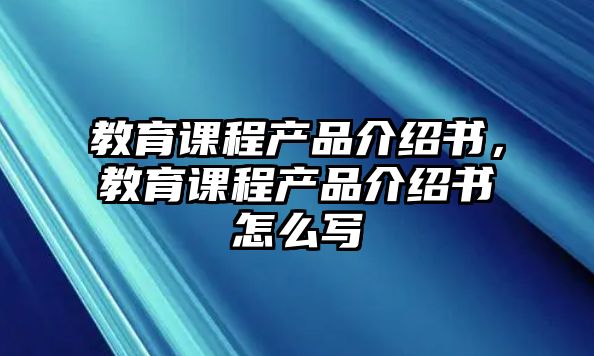 教育课程产品介绍书，教育课程产品介绍书怎么写